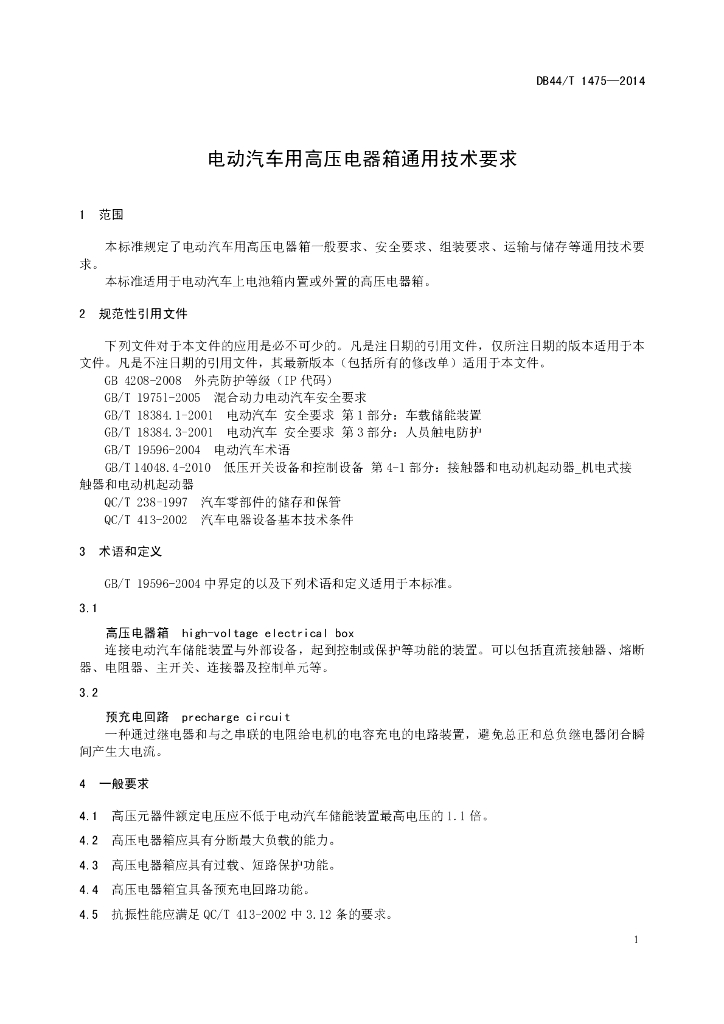 DB44/T 1475—2014

电动汽车用高压电器箱通用技术要求

1 范围

本标准规定了电动汽车用高压电器箱一般要求、安全要求、组装要求、运输与储存等通用技术要求。

本标准适用于电动汽车上电池箱内置或外置的高压电器箱。

2 规范性引用文件

下列文件对于本文件的应用是必不可少的。凡是注日期的引用文件，仅所注日期的版本适用于本文件。凡是不注日期的引用文件，其最新版本（包括所有的修改单）适用于本文件。

GB 4208-2008 外壳防护等级（IP代码）

GB/T 19751-2005 混合动力电动汽车安全要求

GB/T 18384.1-2001 电动汽车 安全要求 第1部分：车载储能装置

GB/T 18384.3-2001 电动汽车 安全要求 第3部分：人员触电防护

GB/T 19596-2004 电动汽车术语

GB/T 14048.4-2010 低压开关设备和控制设备 第4-1部分：接触器和电动机起动器_机电式接触器和电动机起动器

QC/T 238-1997 汽车零部件的储存和保管

QC/T 413-2002 汽车电器设备基本技术条件

3 术语和定义

GB/T 19596-2004中界定的以及下列术语和定义适用于本标准。

3.1

高压电器箱 high-voltage electrical box

连接电动汽车储能装置与外部设备，起到控制或保护等功能的装置。可以包括直流接触器、熔断器、电阻器、主开关、连接器及控制单元等。

3.2

预充电回路 precharge circuit

一种通过继电器和与之串联的电阻给电机的电容充电的电路装置，避免总正和总负继电器闭合瞬间产生大电流。

4 一般要求

4.1 高压元器件额定电压应不低于电动汽车储能装置最高电压的1.1倍。

4.2 高压电器箱应具有分断最大负载的能力。

4.3 高压电器箱应具有过载、短路保护功能。

4.4 高压电器箱宜具备预充电回路功能。

4.5 抗振性能应满足QC/T 413-2002中3.12条的要求。

1